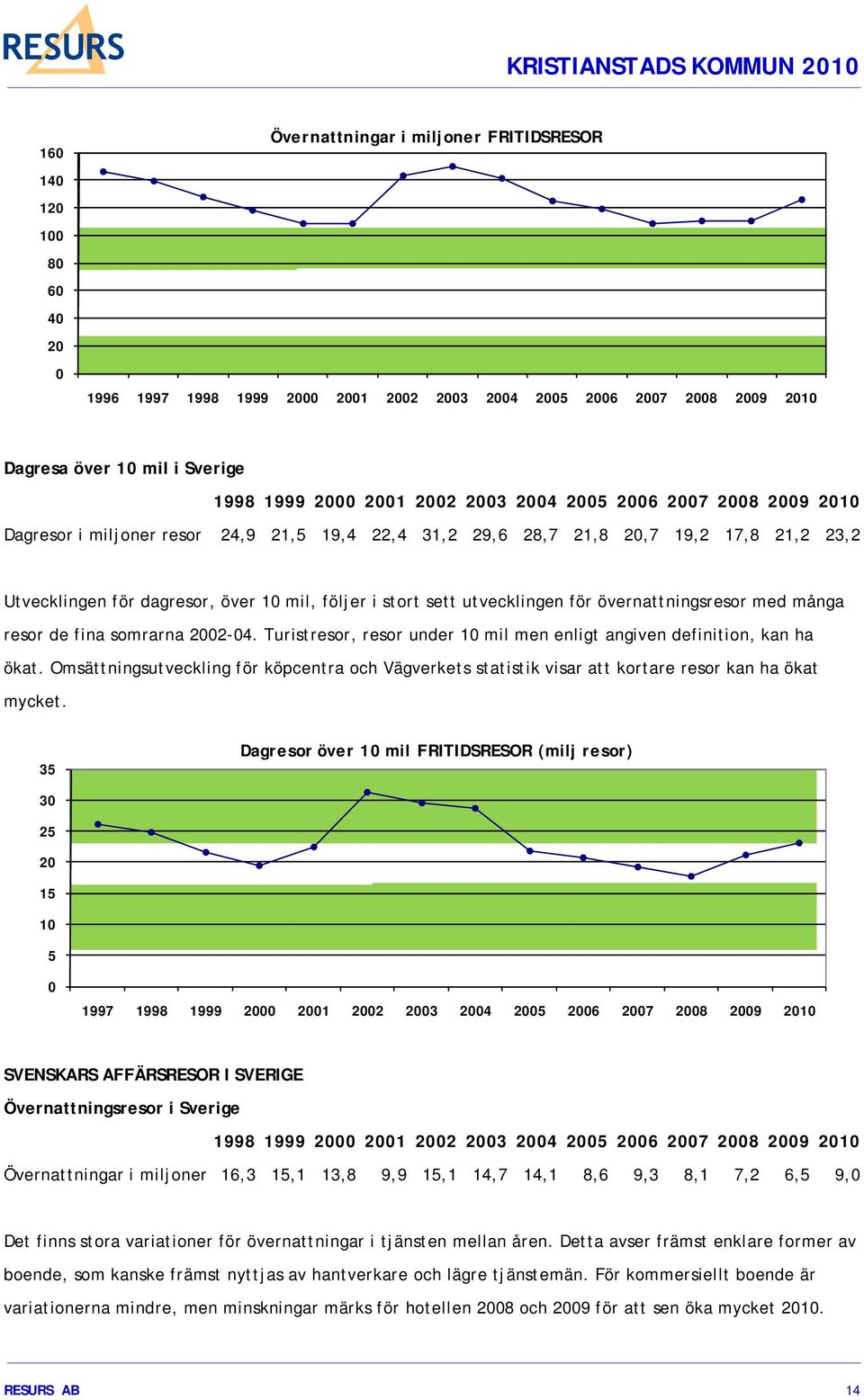 RESURS

KRISTIANSTADS KOMMUN 2010

Övernattningar i miljoner FRITIDSRESOR

160
140
120
100
80
60
40
20
0

1996 1997 1998 1999 2000 2001 2002 2003 2004 2005 2006 2007 2008 2009 2010

Dagresa över 10 mil i Sverige

| | 1998 | 1999 | 2000 | 2001 | 2002 | 2003 | 2004 | 2005 | 2006 | 2007 | 2008 | 2009 | 2010 |
|---|---|---|---|---|---|---|---|---|---|---|---|---|---|
| Dagresor i miljoner resor | 24,9 | 21,5 | 19,4 | 22,4 | 31,2 | 29,6 | 28,7 | 21,8 | 20,7 | 19,2 | 17,8 | 21,2 | 23,2 |

Utvecklingen för dagresor, över 10 mil, följer i stort sett utvecklingen för övernattningsresor med många resor de fina somrarna 2002-04. Turistresor, resor under 10 mil men enligt angiven definition, kan ha ökat. Omsättningsutveckling för köpcentra och Vägverkets statistik visar att kortare resor kan ha ökat mycket.

Dagresor över 10 mil FRITIDSRESOR (milj resor)

35
30
25
20
15
10
5
0

1997 1998 1999 2000 2001 2002 2003 2004 2005 2006 2007 2008 2009 2010

SVENSKARS AFFÄRSRESOR I SVERIGE

Övernattningsresor i Sverige

| | 1998 | 1999 | 2000 | 2001 | 2002 | 2003 | 2004 | 2005 | 2006 | 2007 | 2008 | 2009 | 2010 |
|---|---|---|---|---|---|---|---|---|---|---|---|---|---|
| Övernattningar i miljoner | 16,3 | 15,1 | 13,8 | 9,9 | 15,1 | 14,7 | 14,1 | 8,6 | 9,3 | 8,1 | 7,2 | 6,5 | 9,0 |

Det finns stora variationer för övernattningar i tjänsten mellan åren. Detta avser främst enklare former av boende, som kanske främst nyttjas av hantverkare och lägre tjänstemän. För kommersiellt boende är variationerna mindre, men minskningar märks för hotellen 2008 och 2009 för att sen öka mycket 2010.

RESURS AB

14